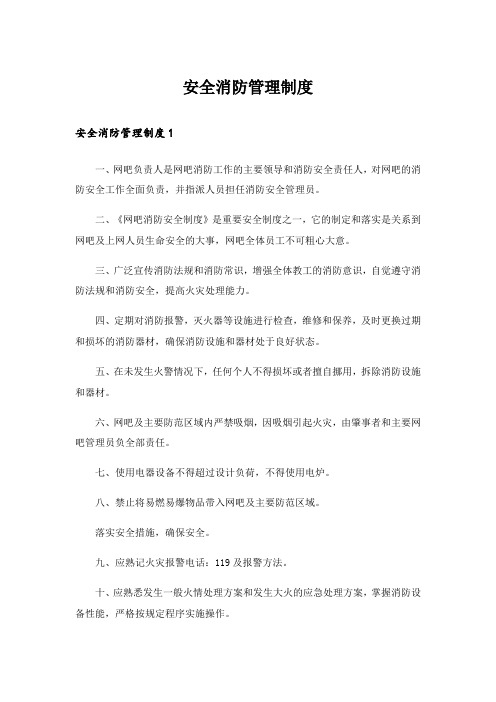 安全消防管理制度

安全消防管理制度1

一、网吧负责人是网吧消防工作的主要领导和消防安全责任人，对网吧的消防安全工作全面负责，并指派人员担任消防安全管理员。

二、《网吧消防安全制度》是重要安全制度之一，它的制定和落实是关系到网吧及上网人员生命安全的大事，网吧全体员工不可粗心大意。

三、广泛宣传消防法规和消防常识，增强全体教工的消防意识，自觉遵守消防法规和消防安全，提高火灾处理能力。

四、定期对消防报警，灭火器等设施进行检查，维修和保养，及时更换过期和损坏的消防器材，确保消防设施和器材处于良好状态。

五、在未发生火警情况下，任何个人不得损坏或者擅自挪用，拆除消防设施和器材。

六、网吧及主要防范区域内严禁吸烟，因吸烟引起火灾，由肇事者和主要网吧管理员负全部责任。

七、使用电器设备不得超过设计负荷，不得使用电炉。

八、禁止将易燃易爆物品带入网吧及主要防范区域。

落实安全措施，确保安全。

九、应熟记火灾报警电话：119及报警方法。

十、应熟悉发生一般火情处理方案和发生大火的应急处理方案，掌握消防设备性能，严格按规定程序实施操作。